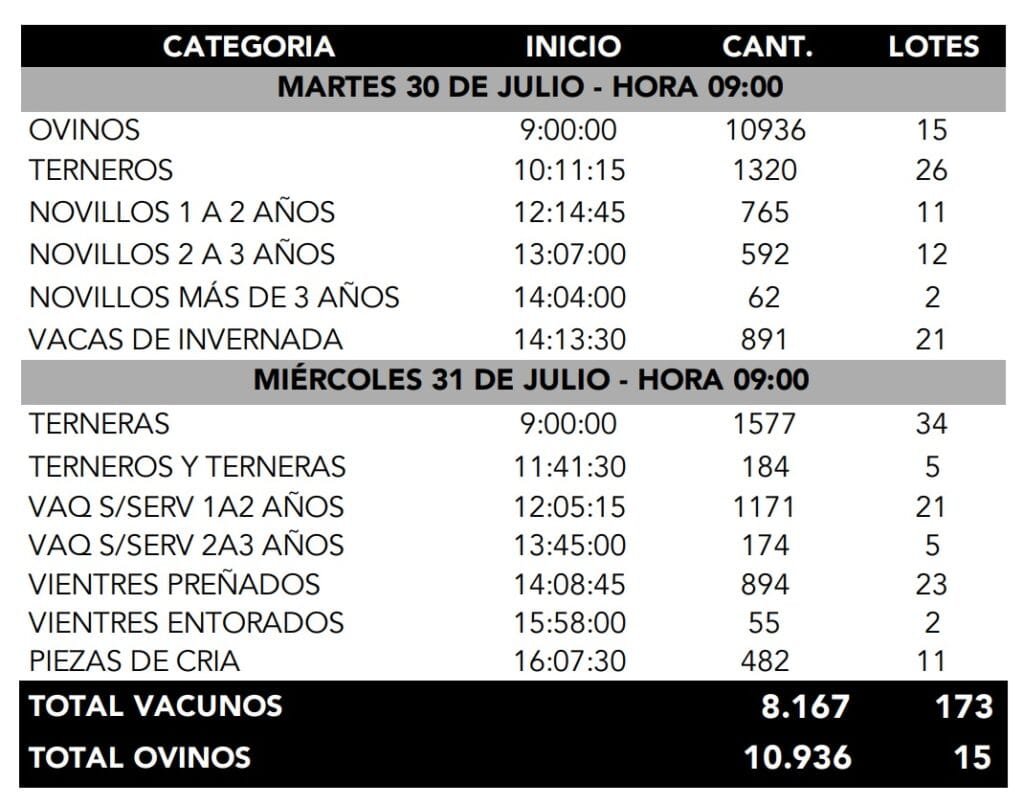 | CATEGORIA | INICIO | CANT. | LOTES |
|---|---|---|---|
| MARTES 30 DE JULIO - HORA 09:00 | | | |
| OVINOS | 9:00:00 | 10936 | 15 |
| TERNEROS | 10:11:15 | 1320 | 26 |
| NOVILLOS 1 A 2 AÑOS | 12:14:45 | 765 | 11 |
| NOVILLOS 2 A 3 AÑOS | 13:07:00 | 592 | 12 |
| NOVILLOS MÁS DE 3 AÑOS | 14:04:00 | 62 | 2 |
| VACAS DE INVERNADA | 14:13:30 | 891 | 21 |
| MIÉRCOLES 31 DE JULIO - HORA 09:00 | | | |
| TERNERAS | 9:00:00 | 1577 | 34 |
| TERNEROS Y TERNERAS | 11:41:30 | 184 | 5 |
| VAQ S/SERV 1A2 AÑOS | 12:05:15 | 1171 | 21 |
| VAQ S/SERV 2A3 AÑOS | 13:45:00 | 174 | 5 |
| VIENTRES PREÑADOS | 14:08:45 | 894 | 23 |
| VIENTRES ENTORADOS | 15:58:00 | 55 | 2 |
| PIEZAS DE CRIA | 16:07:30 | 482 | 11 |
| TOTAL VACUNOS | | 8.167 | 173 |
| TOTAL OVINOS | | 10.936 | 15 |